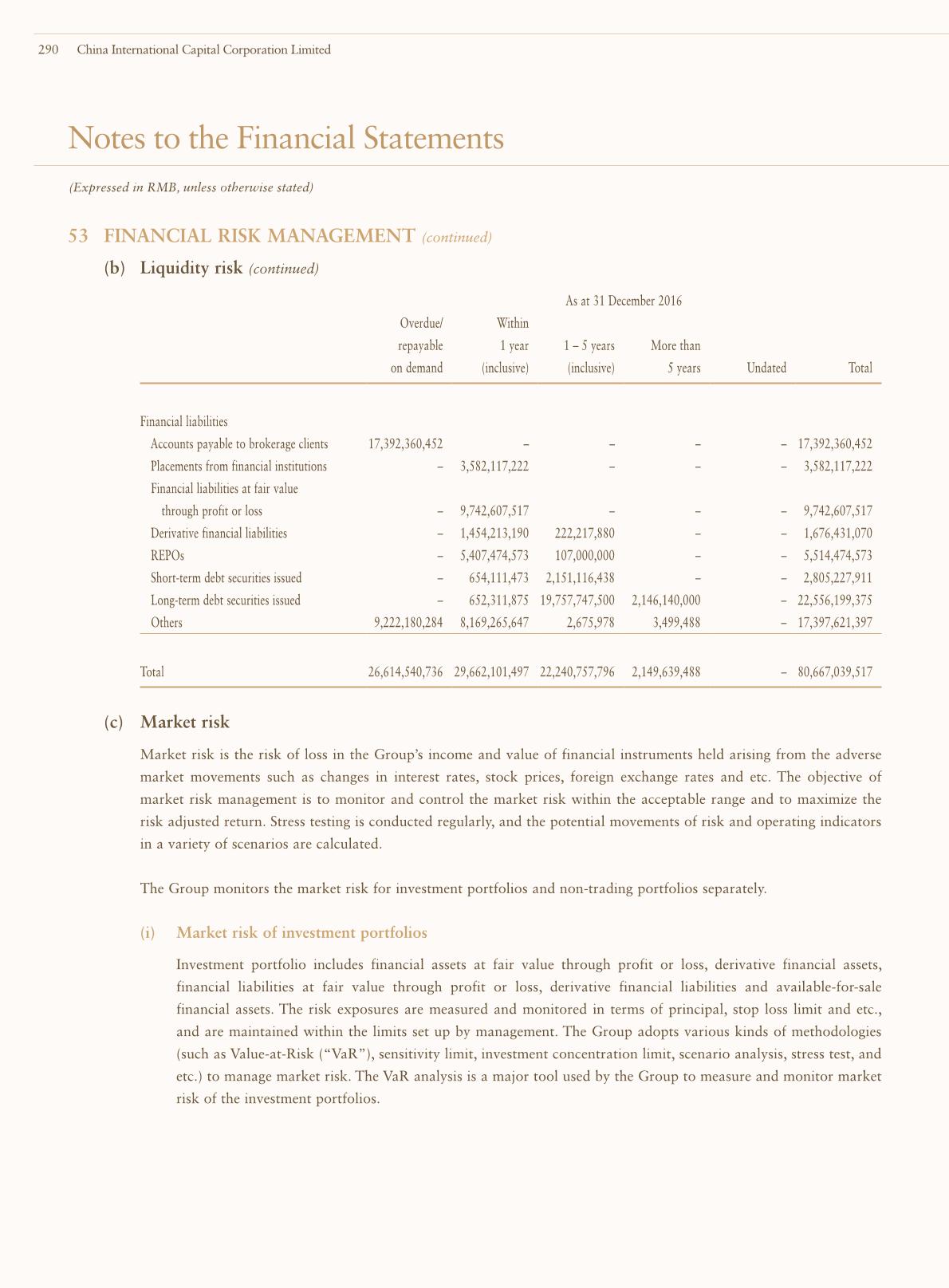 290 China International Capital Corporation Limited

Notes to the Financial Statements

(Expressed in RMB, unless otherwise stated)

53 FINANCIAL RISK MANAGEMENT (continued)

(b) Liquidity risk (continued)

As at 31 December 2016

| | Overdue/ repayable on demand | Within 1 year (inclusive) | 1 – 5 years (inclusive) | More than 5 years | Undated | Total |
|---|---|---|---|---|---|---|
| Financial liabilities | | | | | | |
| Accounts payable to brokerage clients | 17,392,360,452 | – | – | – | – | 17,392,360,452 |
| Placements from financial institutions | – | 3,582,117,222 | – | – | – | 3,582,117,222 |
| Financial liabilities at fair value through profit or loss | – | 9,742,607,517 | – | – | – | 9,742,607,517 |
| Derivative financial liabilities | – | 1,454,213,190 | 222,217,880 | – | – | 1,676,431,070 |
| REPOs | – | 5,407,474,573 | 107,000,000 | – | – | 5,514,474,573 |
| Short-term debt securities issued | – | 654,111,473 | 2,151,116,438 | – | – | 2,805,227,911 |
| Long-term debt securities issued | – | 652,311,875 | 19,757,747,500 | 2,146,140,000 | – | 22,556,199,375 |
| Others | 9,222,180,284 | 8,169,265,647 | 2,675,978 | 3,499,488 | – | 17,397,621,397 |
| Total | 26,614,540,736 | 29,662,101,497 | 22,240,757,796 | 2,149,639,488 | – | 80,667,039,517 |

(c) Market risk

Market risk is the risk of loss in the Group's income and value of financial instruments held arising from the adverse market movements such as changes in interest rates, stock prices, foreign exchange rates and etc. The objective of market risk management is to monitor and control the market risk within the acceptable range and to maximize the risk adjusted return. Stress testing is conducted regularly, and the potential movements of risk and operating indicators in a variety of scenarios are calculated.

The Group monitors the market risk for investment portfolios and non-trading portfolios separately.

(i) Market risk of investment portfolios

Investment portfolio includes financial assets at fair value through profit or loss, derivative financial assets, financial liabilities at fair value through profit or loss, derivative financial liabilities and available-for-sale financial assets. The risk exposures are measured and monitored in terms of principal, stop loss limit and etc., and are maintained within the limits set up by management. The Group adopts various kinds of methodologies (such as Value-at-Risk ("VaR"), sensitivity limit, investment concentration limit, scenario analysis, stress test, and etc.) to manage market risk. The VaR analysis is a major tool used by the Group to measure and monitor market risk of the investment portfolios.